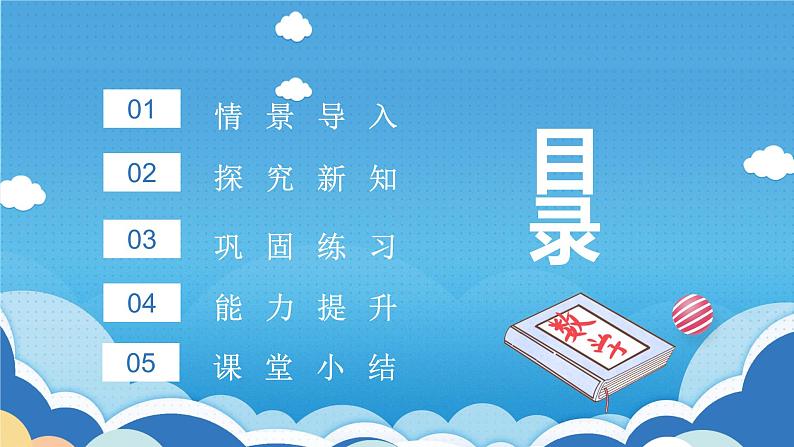 01 情景导入

02 探究新知

03 巩固练习

04 能力提升

05 课堂小结

目录

数学